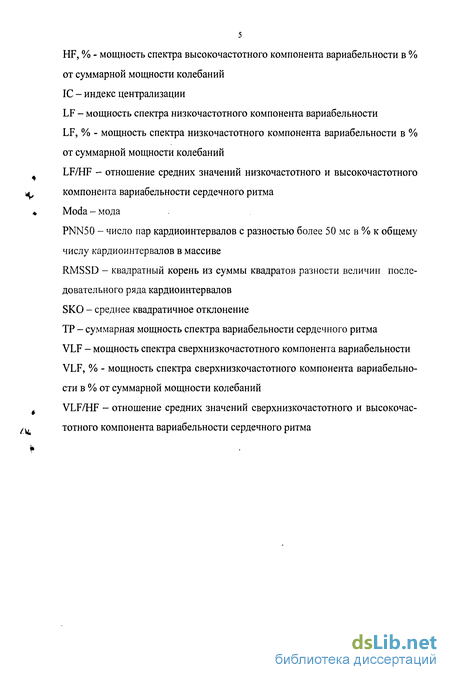 5

HF, % - мощность спектра высокочастотного компонента вариабельности в % от суммарной мощности колебаний

IC – индекс централизации

LF – мощность спектра низкочастотного компонента вариабельности

LF, % - мощность спектра низкочастотного компонента вариабельности в % от суммарной мощности колебаний

LF/HF – отношение средних значений низкочастотного и высокочастотного компонента вариабельности сердечного ритма

Moda – мода

PNN50 – число пар кардиоинтервалов с разностью более 50 мс в % к общему числу кардиоинтервалов в массиве

RMSSD – квадратный корень из суммы квадратов разности величин последовательного ряда кардиоинтервалов

SKO – среднее квадратичное отклонение

TP – суммарная мощность спектра вариабельности сердечного ритма

VLF – мощность спектра сверхнизкочастотного компонента вариабельности

VLF, % - мощность спектра сверхнизкочастотного компонента вариабельности в % от суммарной мощности колебаний

VLF/HF – отношение средних значений сверхнизкочастотного и высокочастотного компонента вариабельности сердечного ритма

dsLib.net
библиотека диссертаций